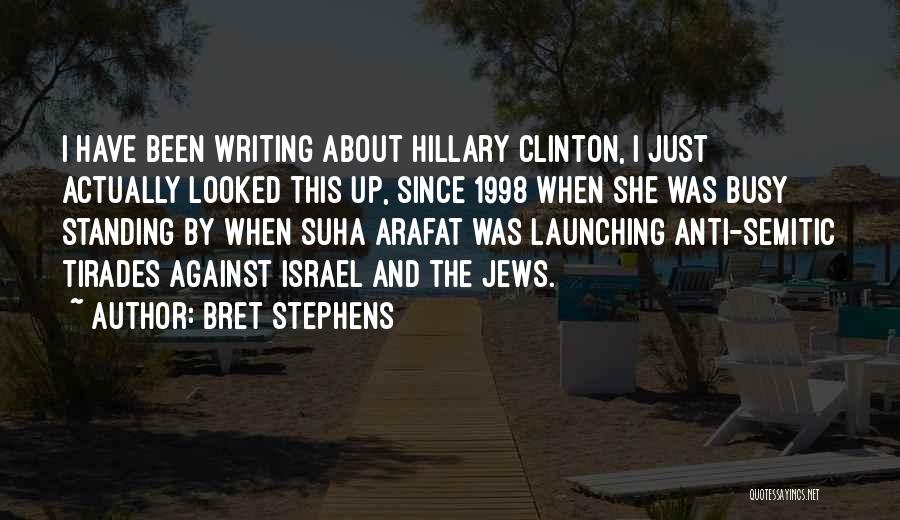 I HAVE BEEN WRITING ABOUT HILLARY CLINTON, I JUST ACTUALLY LOOKED THIS UP, SINCE 1998 WHEN SHE WAS BUSY STANDING BY WHEN SUHA ARAFAT WAS LAUNCHING ANTI-SEMITIC TIRADES AGAINST ISRAEL AND THE JEWS.

~ AUTHOR: BRET STEPHENS

QUOTESSAYINGS.NET